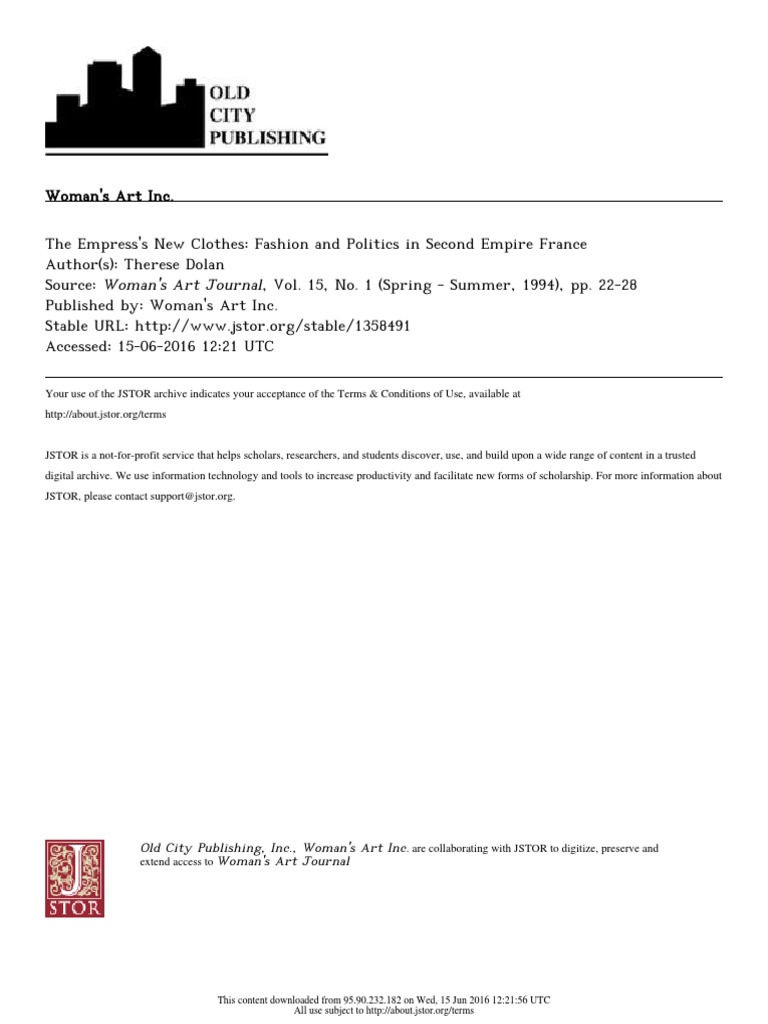 OLD
CITY
PUBLISHING

Woman's Art Inc.

The Empress's New Clothes: Fashion and Politics in Second Empire France
Author(s): Therese Dolan
Source: Woman's Art Journal, Vol. 15, No. 1 (Spring - Summer, 1994), pp. 22-28
Published by: Woman's Art Inc.
Stable URL: http://www.jstor.org/stable/1358491
Accessed: 15-06-2016 12:21 UTC

Your use of the JSTOR archive indicates your acceptance of the Terms & Conditions of Use, available at http://about.jstor.org/terms

JSTOR is a not-for-profit service that helps scholars, researchers, and students discover, use, and build upon a wide range of content in a trusted digital archive. We use information technology and tools to increase productivity and facilitate new forms of scholarship. For more information about JSTOR, please contact support@jstor.org.

JSTOR

Old City Publishing, Inc., Woman's Art Inc. are collaborating with JSTOR to digitize, preserve and extend access to Woman's Art Journal

This content downloaded from 95.90.232.182 on Wed, 15 Jun 2016 12:21:56 UTC
All use subject to http://about.jstor.org/terms